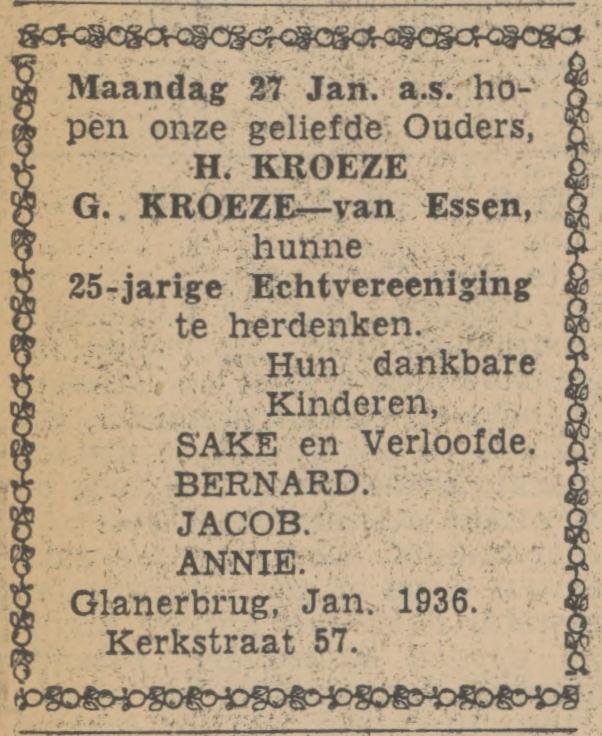 Maandag 27 Jan. a.s. hopen onze geliefde Ouders,
H. KROEZE
G. KROEZE—van Essen,
hunne
25-jarige Echtvereeniging
te herdenken.
Hun dankbare
Kinderen,
SAKE en Verloofde.
BERNARD.
JACOB.
ANNIE.
Glanerbrug, Jan. 1936.
Kerkstraat 57.